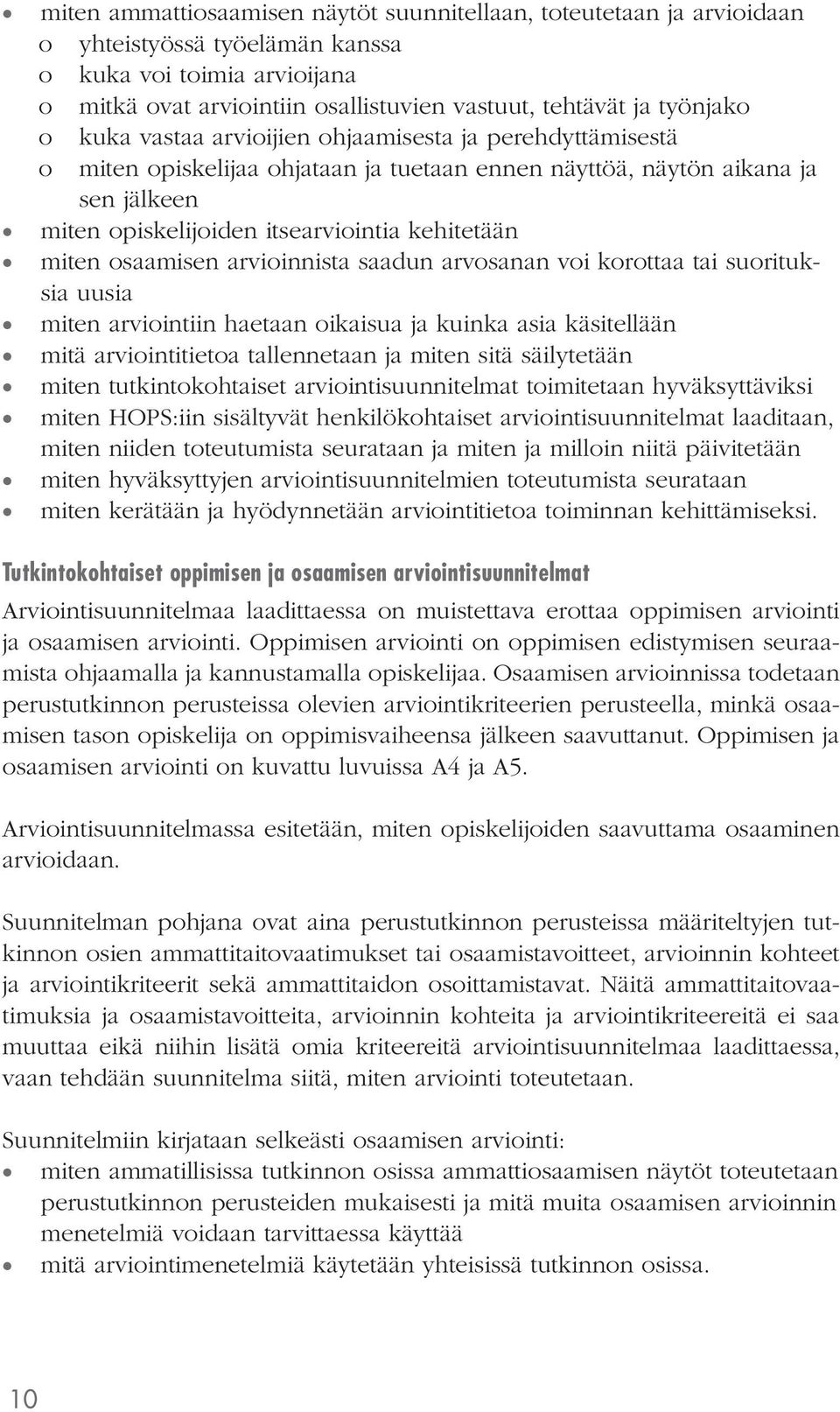 • miten ammattiosaamisen näytöt suunnitellaan, toteutetaan ja arvioidaan
o yhteistyössä työelämän kanssa
o kuka voi toimia arvioijana
o mitkä ovat arviointiin osallistuvien vastuut, tehtävät ja työnjako
o kuka vastaa arvioijien ohjaamisesta ja perehdyttämisestä
o miten opiskelijaa ohjataan ja tuetaan ennen näyttöä, näytön aikana ja sen jälkeen
• miten opiskelijoiden itsearviointia kehitetään
• miten osaamisen arvioinnista saadun arvosanan voi korottaa tai suorituksia uusia
• miten arviointiin haetaan oikaisua ja kuinka asia käsitellään
• mitä arviointitietoa tallennetaan ja miten sitä säilytetään
• miten tutkintokohtaiset arviointisuunnitelmat toimitetaan hyväksyttäviksi
• miten HOPS:iin sisältyvät henkilökohtaiset arviointisuunnitelmat laaditaan, miten niiden toteutumista seurataan ja miten ja milloin niitä päivitetään
• miten hyväksyttyjen arviointisuunnitelmien toteutumista seurataan
• miten kerätään ja hyödynnetään arviointitietoa toiminnan kehittämiseksi.

Tutkintokohtaiset oppimisen ja osaamisen arviointisuunnitelmat

Arviointisuunnitelmaa laadittaessa on muistettava erottaa oppimisen arviointi ja osaamisen arviointi. Oppimisen arviointi on oppimisen edistymisen seuraamista ohjaamalla ja kannustamalla opiskelijaa. Osaamisen arvioinnissa todetaan perustutkinnon perusteissa olevien arviointikriteerien perusteella, minkä osaamisen tason opiskelija on oppimisvaiheensa jälkeen saavuttanut. Oppimisen ja osaamisen arviointi on kuvattu luvuissa A4 ja A5.

Arviointisuunnitelmassa esitetään, miten opiskelijoiden saavuttama osaaminen arvioidaan.

Suunnitelman pohjana ovat aina perustutkinnon perusteissa määriteltyjen tutkinnon osien ammattitaitovaatimukset tai osaamistavoitteet, arvioinnin kohteet ja arviointikriteerit sekä ammattitaidon osoittamistavat. Näitä ammattitaitovaatimuksia ja osaamistavoitteita, arvioinnin kohteita ja arviointikriteereitä ei saa muuttaa eikä niihin lisätä omia kriteereitä arviointisuunnitelmaa laadittaessa, vaan tehdään suunnitelma siitä, miten arviointi toteutetaan.

Suunnitelmiin kirjataan selkeästi osaamisen arviointi:
• miten ammatillisissa tutkinnon osissa ammattiosaamisen näytöt toteutetaan perustutkinnon perusteiden mukaisesti ja mitä muita osaamisen arvioinnin menetelmiä voidaan tarvittaessa käyttää
• mitä arviointimenetelmiä käytetään yhteisissä tutkinnon osissa.

10